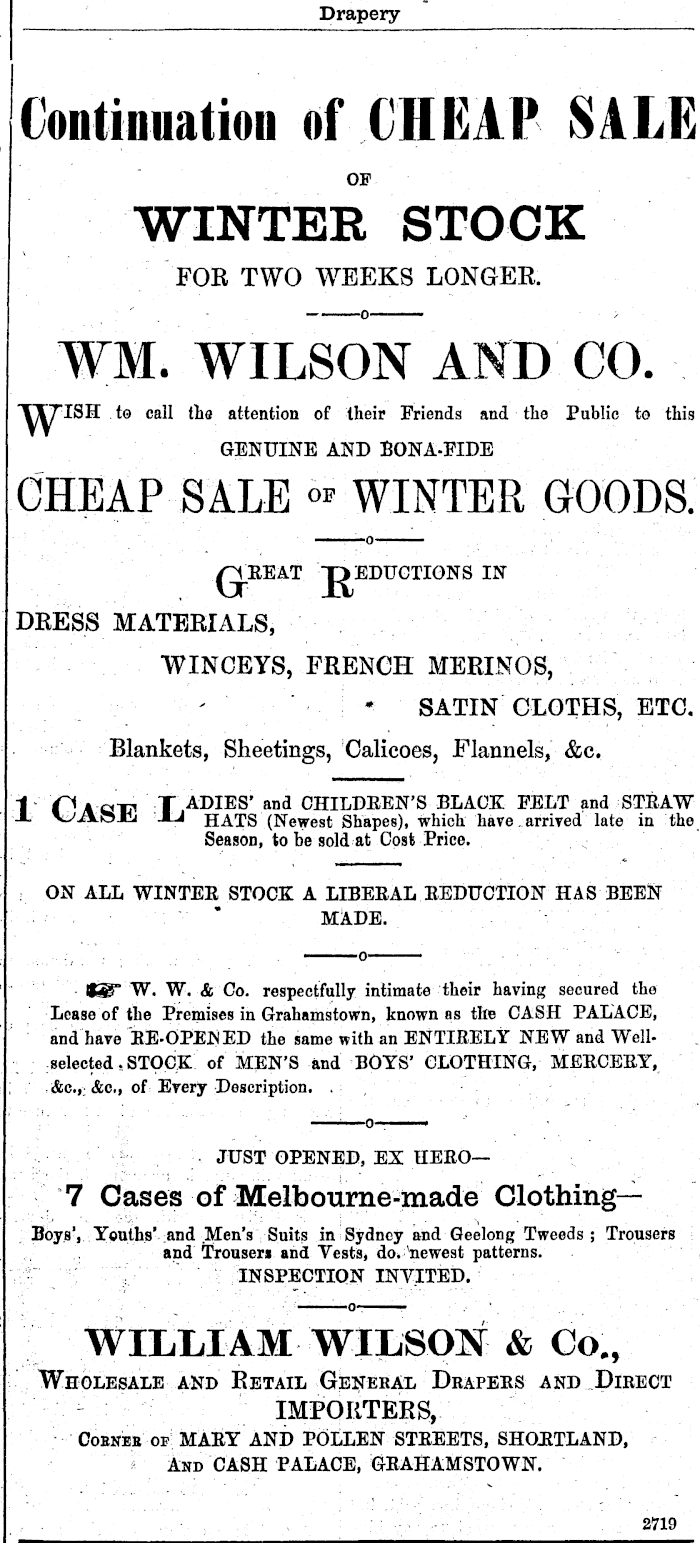 Drapery

Continuation of CHEAP SALE

OF

WINTER STOCK

FOR TWO WEEKS LONGER.

WM. WILSON AND CO.

WISH to call the attention of their Friends and the Public to this GENUINE AND BONA-FIDE

CHEAP SALE OF WINTER GOODS.

GREAT REDUCTIONS IN

DRESS MATERIALS,

WINCEYS, FRENCH MERINOS,

SATIN CLOTHS, ETC.

Blankets, Sheetings, Calicoes, Flannels, &c.

1 CASE LADIES' and CHILDREN'S BLACK FELT and STRAW HATS (Newest Shapes), which have arrived late in the Season, to be sold at Cost Price.

ON ALL WINTER STOCK A LIBERAL REDUCTION HAS BEEN MADE.

W. W. & Co. respectfully intimate their having secured the Lease of the Premises in Grahamstown, known as the CASH PALACE, and have RE-OPENED the same with an ENTIRELY NEW and Well-selected STOCK of MEN'S and BOYS' CLOTHING, MERCERY, &c., &c., of Every Description.

JUST OPENED, EX HERO—

7 Cases of Melbourne-made Clothing—

Boys', Youths' and Men's Suits in Sydney and Geelong Tweeds; Trousers and Trousers and Vests, do. newest patterns.
INSPECTION INVITED.

WILLIAM WILSON & Co.,

WHOLESALE AND RETAIL GENERAL DRAPERS AND DIRECT IMPORTERS,

CORNER OF MARY AND POLLEN STREETS, SHORTLAND, AND CASH PALACE, GRAHAMSTOWN.

2719